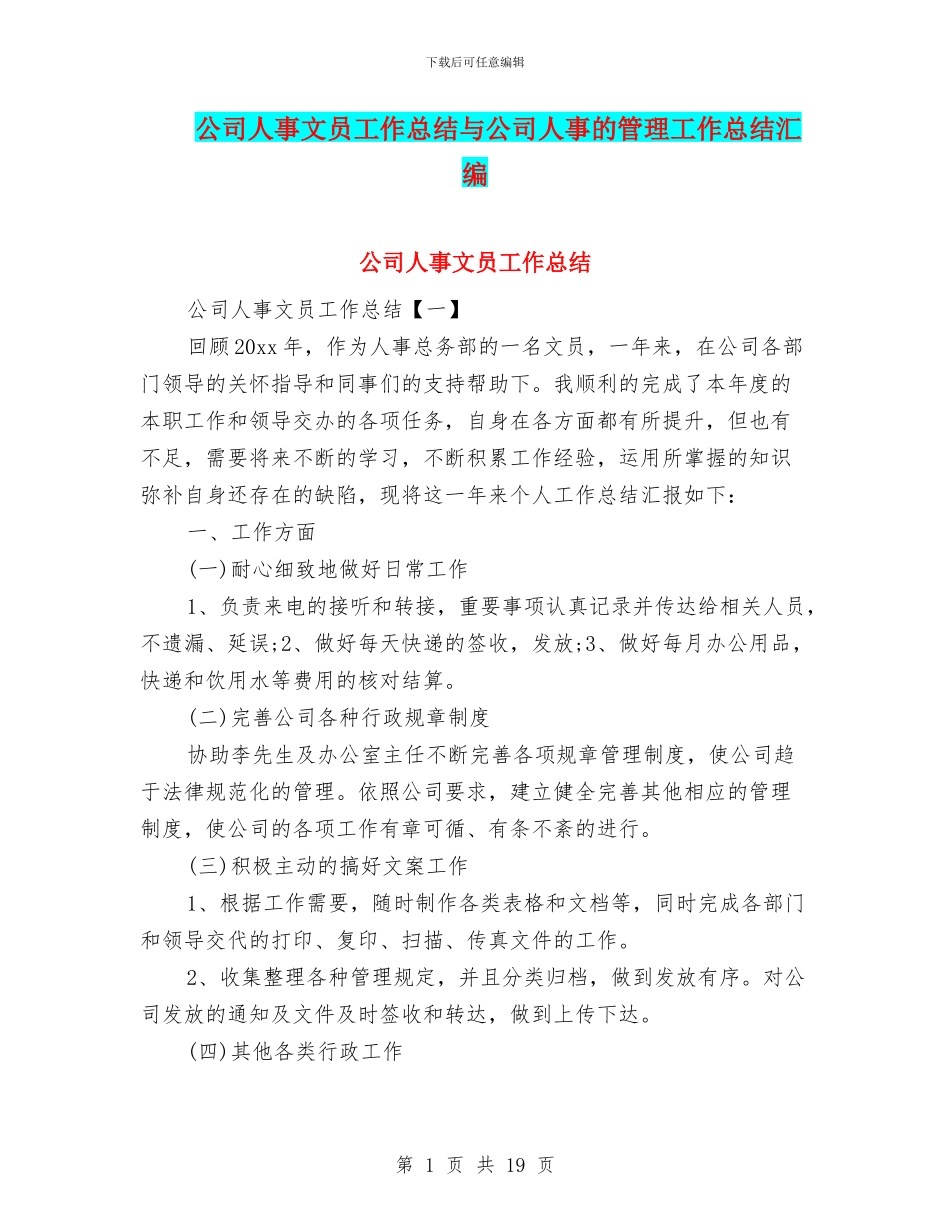 下载后可任意编辑

公司人事文员工作总结与公司人事的管理工作总结汇编

公司人事文员工作总结

公司人事文员工作总结【一】

回顾20xx年，作为人事总务部的一名文员，一年来，在公司各部门领导的关怀指导和同事们的支持帮助下。我顺利的完成了本年度的本职工作和领导交办的各项任务，自身在各方面都有所提升，但也有不足，需要将来不断的学习，不断积累工作经验，运用所掌握的知识弥补自身还存在的缺陷，现将这一年来个人工作总结汇报如下：

一、工作方面

(一)耐心细致地做好日常工作

1、负责来电的接听和转接，重要事项认真记录并传达给相关人员，不遗漏、延误;2、做好每天快递的签收，发放;3、做好每月办公用品，快递和饮用水等费用的核对结算。

(二)完善公司各种行政规章制度

协助李先生及办公室主任不断完善各项规章管理制度，使公司趋于法律规范化的管理。依照公司要求，建立健全完善其他相应的管理制度，使公司的各项工作有章可循、有条不紊的进行。

(三)积极主动的搞好文案工作

1、根据工作需要，随时制作各类表格和文档等，同时完成各部门和领导交代的打印、复印、扫描、传真文件的工作。

2、收集整理各种管理规定，并且分类归档，做到发放有序。对公司发放的通知及文件及时签收和转达，做到上传下达。

(四)其他各类行政工作

第 1 页 共 19 页